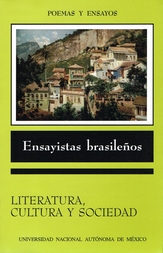 POEMAS Y ENSAYOS

Ensayistas brasileños

LITERATURA, CULTURA Y SOCIEDAD

UNIVERSIDAD NACIONAL AUTÓNOMA DE MÉXICO